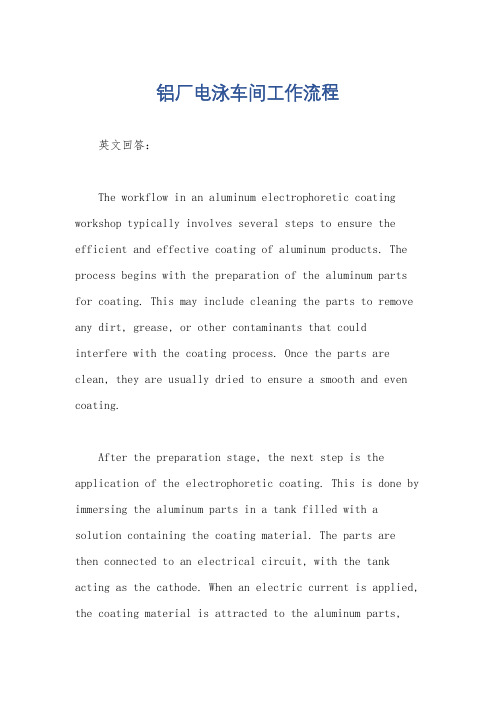 铝厂电泳车间工作流程

英文回答:

The workflow in an aluminum electrophoretic coating workshop typically involves several steps to ensure the efficient and effective coating of aluminum products. The process begins with the preparation of the aluminum parts for coating. This may include cleaning the parts to remove any dirt, grease, or other contaminants that could interfere with the coating process. Once the parts are clean, they are usually dried to ensure a smooth and even coating.

After the preparation stage, the next step is the application of the electrophoretic coating. This is done by immersing the aluminum parts in a tank filled with a solution containing the coating material. The parts are then connected to an electrical circuit, with the tank acting as the cathode. When an electric current is applied, the coating material is attracted to the aluminum parts,